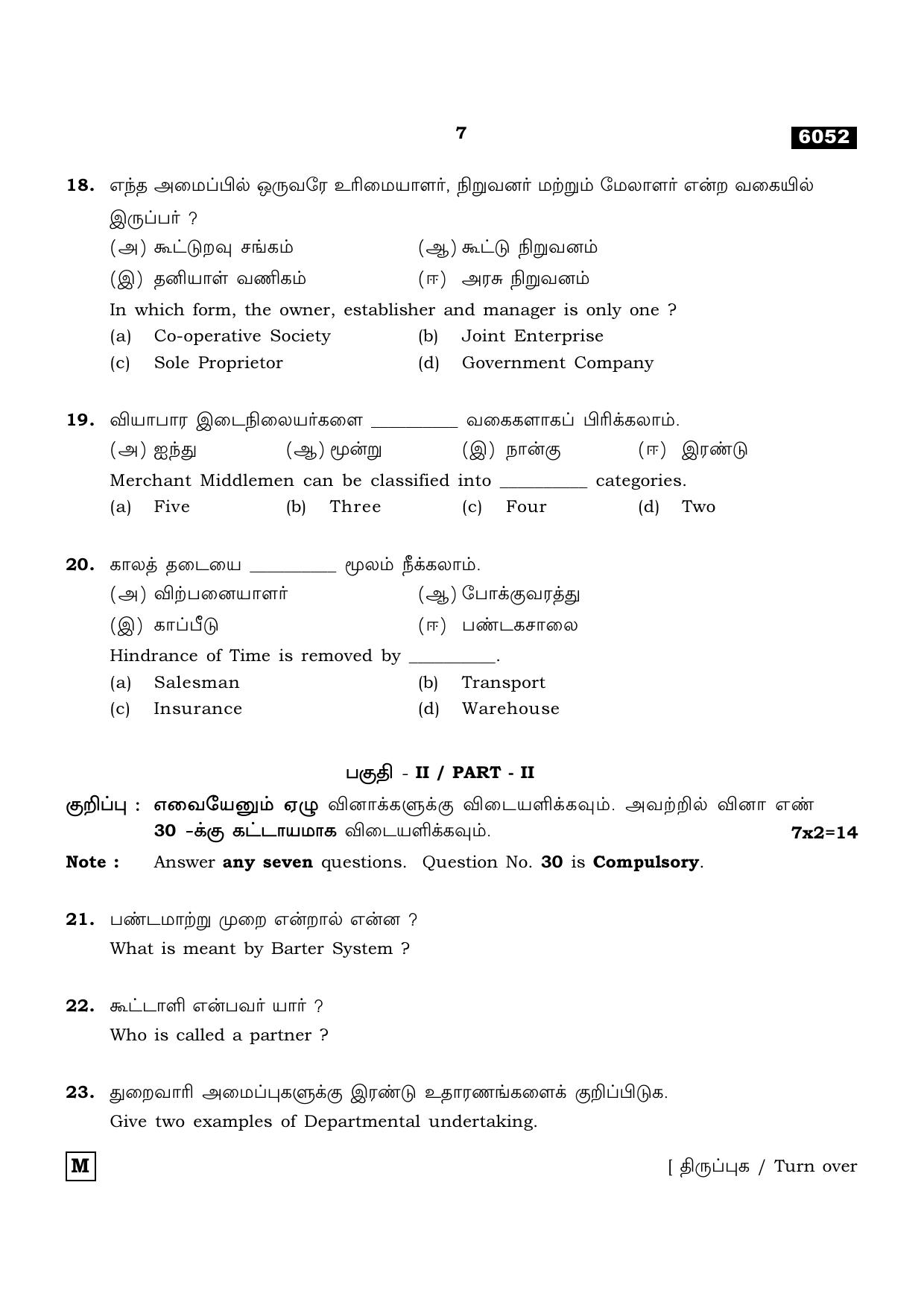 7 6052

18. எந்த அமைப்பில் ஒருவரே உரிமையாளர், நிறுவனர் மற்றும் மேலாளர் என்ற வகையில் இருப்பர் ?

(அ) கூட்டுறவு சங்கம் (ஆ) கூட்டு நிறுவனம்
(இ) தனியாள் வணிகம் (ஈ) அரசு நிறுவனம்

In which form, the owner, establisher and manager is only one ?

(a) Co-operative Society (b) Joint Enterprise
(c) Sole Proprietor (d) Government Company

19. வியாபார இடைநிலையர்களை ____ வகைகளாகப் பிரிக்கலாம்.

(அ) ஐந்து (ஆ) மூன்று (இ) நான்கு (ஈ) இரண்டு

Merchant Middlemen can be classified into ____ categories.

(a) Five (b) Three (c) Four (d) Two

20. காலத் தடையை ____ மூலம் நீக்கலாம்.

(அ) விற்பனையாளர் (ஆ) போக்குவரத்து
(இ) காப்பீடு (ஈ) பண்டகசாலை

Hindrance of Time is removed by ____.

(a) Salesman (b) Transport
(c) Insurance (d) Warehouse

பகுதி - II / PART - II

குறிப்பு : எவையேனும் ஏழு வினாக்களுக்கு விடையளிக்கவும். அவற்றில் வினா எண் 30 -க்கு கட்டாயமாக விடையளிக்கவும். 7x2=14

Note : Answer any seven questions. Question No. 30 is Compulsory.

21. பண்டமாற்று முறை என்றால் என்ன ?
What is meant by Barter System ?

22. கூட்டாளி என்பவர் யார் ?
Who is called a partner ?

23. துறைவாரி அமைப்புகளுக்கு இரண்டு உதாரணங்களைக் குறிப்பிடுக.
Give two examples of Departmental undertaking.

M

[ திருப்புக / Turn over